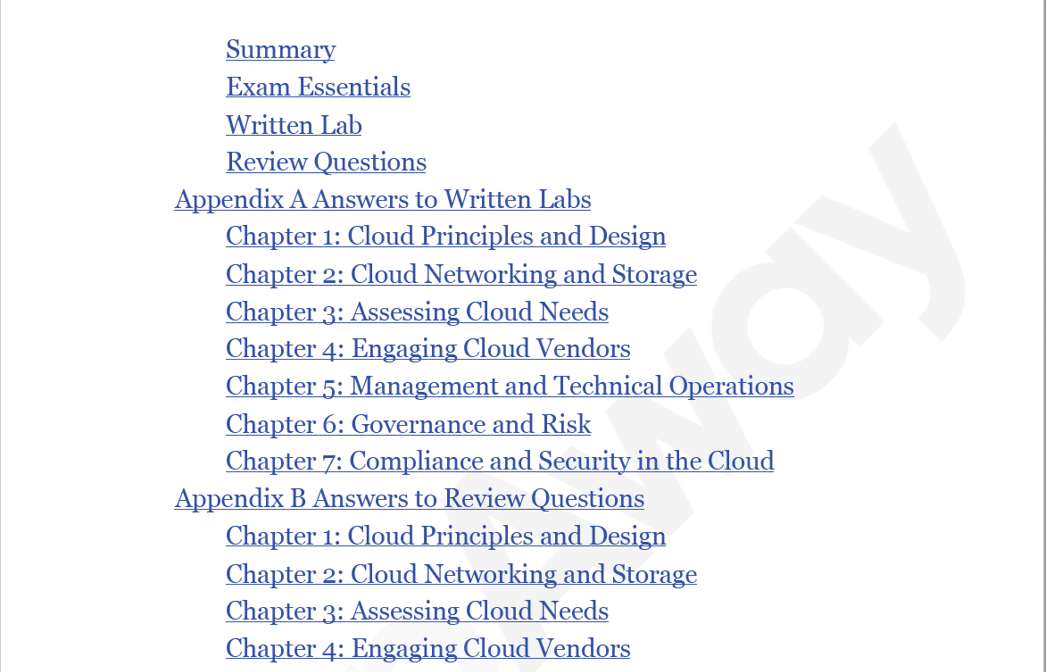 Summary
Exam Essentials
Written Lab
Review Questions
Appendix A Answers to Written Labs
Chapter 1: Cloud Principles and Design
Chapter 2: Cloud Networking and Storage
Chapter 3: Assessing Cloud Needs
Chapter 4: Engaging Cloud Vendors
Chapter 5: Management and Technical Operations
Chapter 6: Governance and Risk
Chapter 7: Compliance and Security in the Cloud
Appendix B Answers to Review Questions
Chapter 1: Cloud Principles and Design
Chapter 2: Cloud Networking and Storage
Chapter 3: Assessing Cloud Needs
Chapter 4: Engaging Cloud Vendors

Away